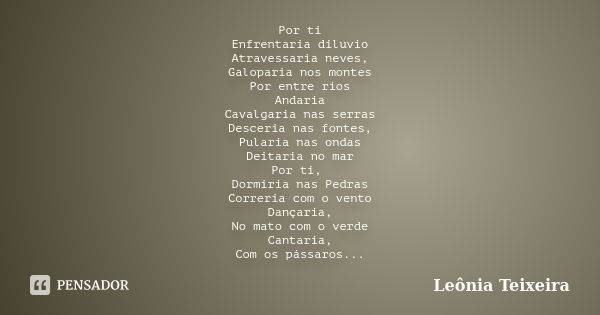 Por ti
Enfrentaria diluvio
Atravessaria neves,
Galoparia nos montes
Por entre rios
Andaria
Cavalgaria nas serras
Desceria nas fontes,
Pularia nas ondas
Deitaria no mar
Por ti,
Dormiria nas Pedras
Correria com o vento
Dançaria,
No mato com o verde
Cantaria,
Com os pássaros...

PENSADOR

Leônia Teixeira